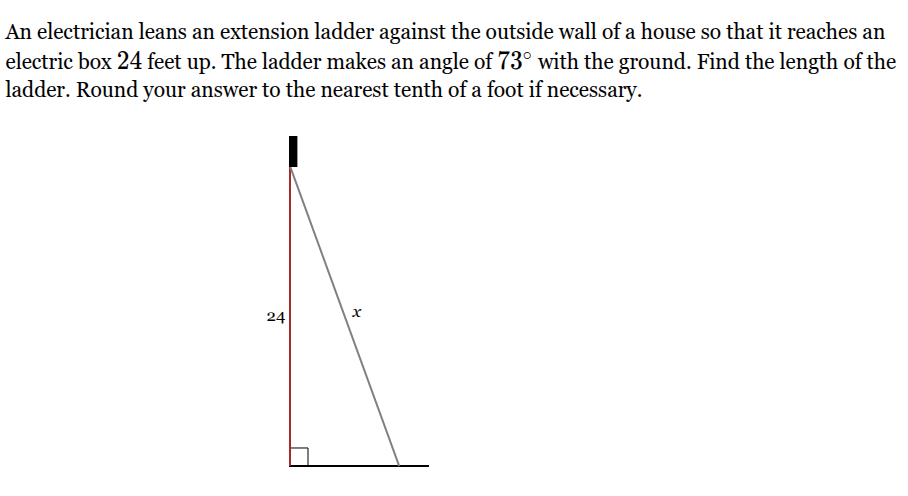 An electrician leans an extension ladder against the outside wall of a house so that it reaches an electric box $24$ feet up. The ladder makes an angle of $73^\circ$ with the ground. Find the length of the ladder. Round your answer to the nearest tenth of a foot if necessary.

24

$x$